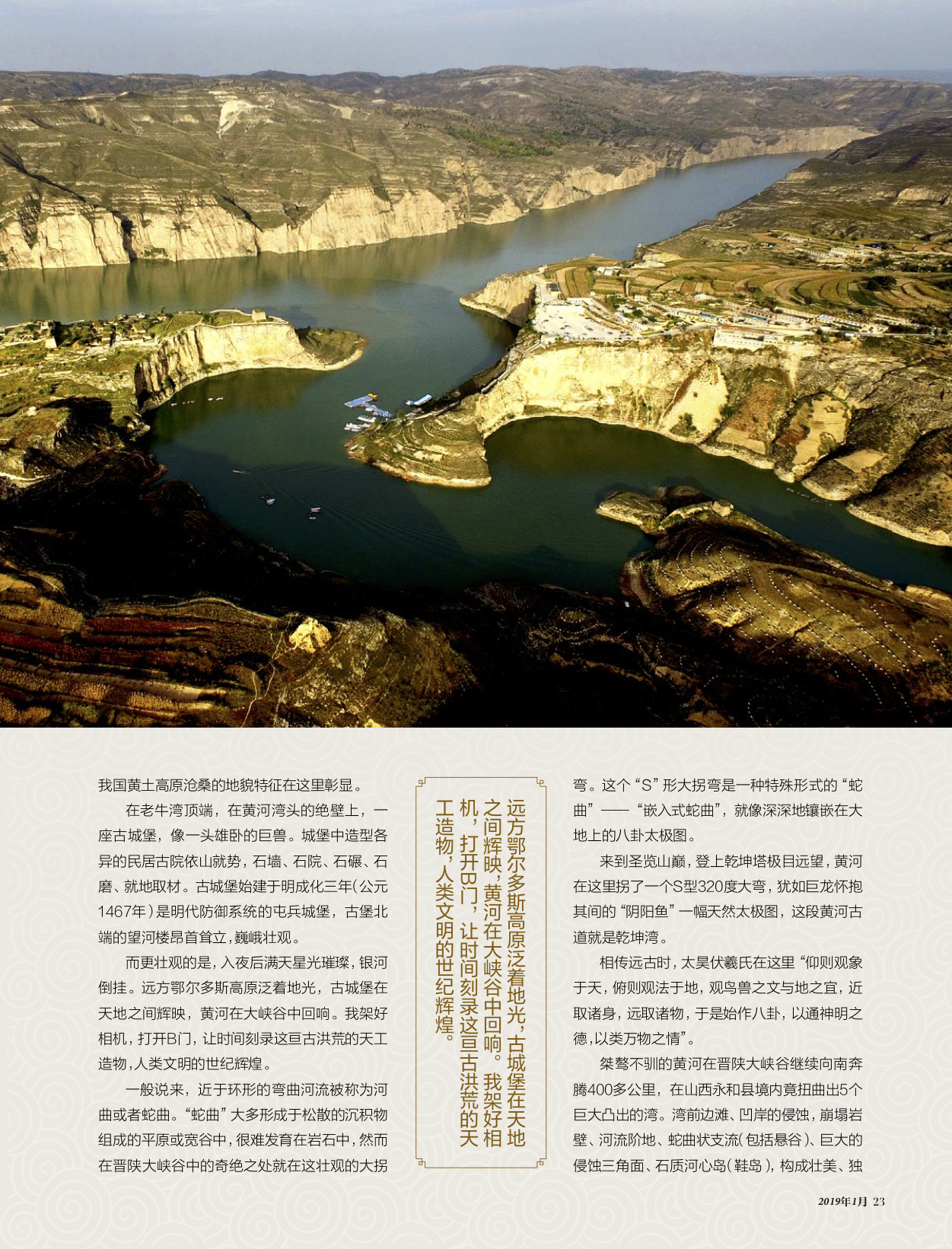 我国黄土高原沧桑的地貌特征在这里彰显。

在老牛湾顶端，在黄河湾头的绝壁上，一座古城堡，像一头雄卧的巨兽。城堡中造型各异的民居古院依山就势，石墙、石院、石碾、石磨、就地取材。古城堡始建于明成化三年(公元1467年)是明代防御系统的屯兵城堡，古堡北端的望河楼昂首耸立，巍峨壮观。

而更壮观的是，入夜后满天星光璀璨，银河倒挂。远方鄂尔多斯高原泛着地光，古城堡在天地之间辉映，黄河在大峡谷中回响。我架好相机，打开B门，让时间刻录这亘古洪荒的天工造物，人类文明的世纪辉煌。

一般说来，近于环形的弯曲河流被称为河曲或者蛇曲。“蛇曲”大多形成于松散的沉积物组成的平原或宽谷中，很难发育在岩石中，然而在晋陕大峡谷中的奇绝之处就在这壮观的大拐

远方鄂尔多斯高原泛着地光，古城堡在天地之间辉映，黄河在大峡谷中回响。我架好相机，打开B门，让时间刻录这亘古洪荒的天工造物，人类文明的世纪辉煌。

弯。这个“S”形大拐弯是一种特殊形式的“蛇曲”——“嵌入式蛇曲”，就像深深地镶嵌在大地上的八卦太极图。

来到圣览山巅，登上乾坤塔极目远望，黄河在这里拐了一个S型320度大弯，犹如巨龙怀抱其间的“阴阳鱼”一幅天然太极图，这段黄河古道就是乾坤湾。

相传远古时，太昊伏羲氏在这里“仰则观象于天，俯则观法于地，观鸟兽之文与地之宜，近取诸身，远取诸物，于是始作八卦，以通神明之德，以类万物之情”。

桀骜不驯的黄河在晋陕大峡谷继续向南奔腾400多公里，在山西永和县境内竟扭曲出5个巨大凸出的湾。湾前边滩、凹岸的侵蚀，崩塌岩壁、河流阶地、蛇曲状支流(包括悬谷)、巨大的侵蚀三角面、石质河心岛(鞋岛)，构成壮美、独

2019年1月 23